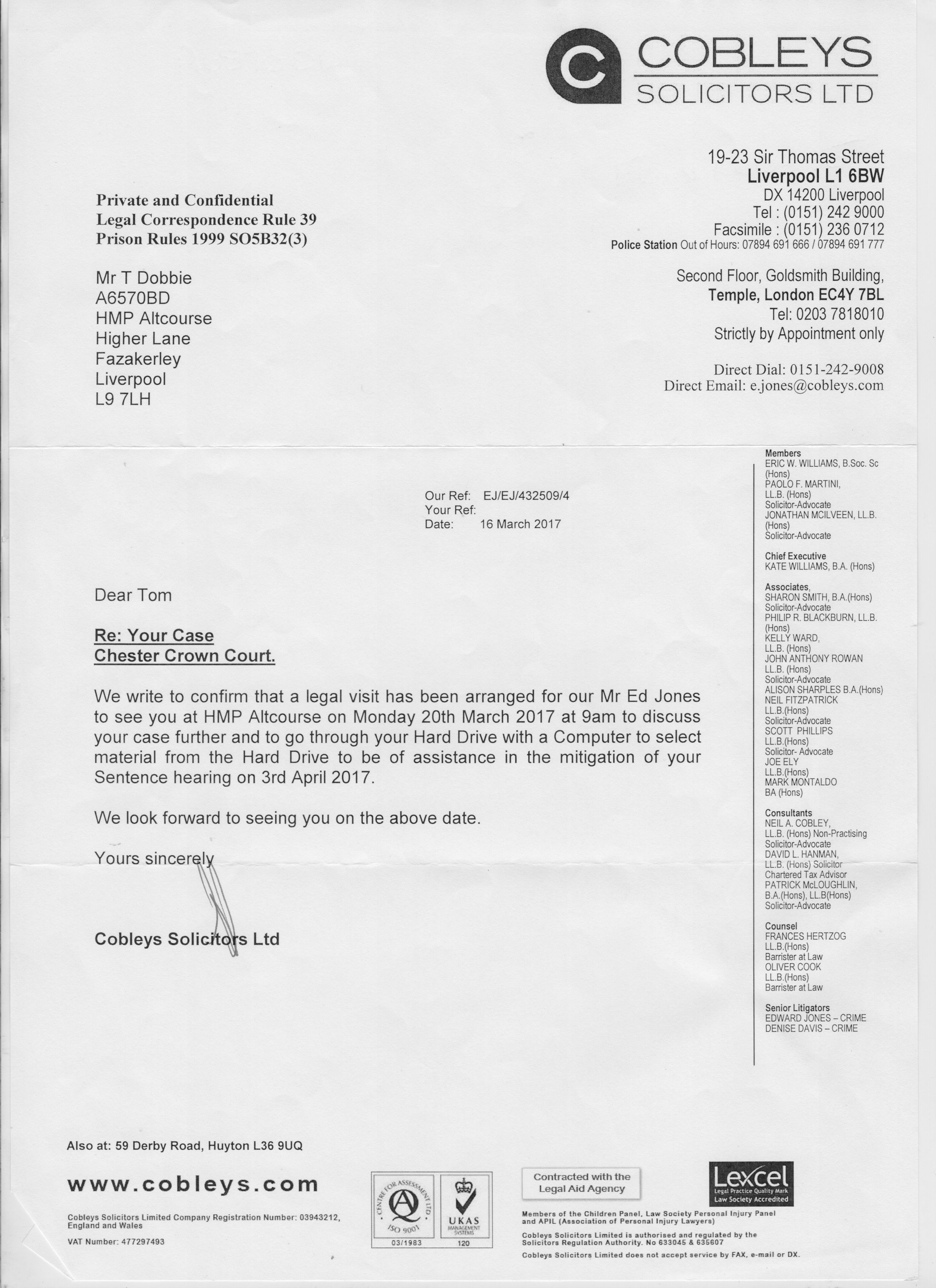 COBLEYS
SOLICITORS LTD

19-23 Sir Thomas Street
Liverpool L1 6BW
DX 14200 Liverpool
Tel : (0151) 242 9000
Facsimile : (0151) 236 0712
Police Station Out of Hours: 07894 691 666 / 07894 691 777

Second Floor, Goldsmith Building,
Temple, London EC4Y 7BL
Tel: 0203 7818010
Strictly by Appointment only

Direct Dial: 0151-242-9008
Direct Email: e.jones@cobleys.com

Private and Confidential
Legal Correspondence Rule 39
Prison Rules 1999 SO5B32(3)

Mr T Dobbie
A6570BD
HMP Altcourse
Higher Lane
Fazakerley
Liverpool
L9 7LH

Our Ref: EJ/EJ/432509/4
Your Ref:
Date: 16 March 2017

Dear Tom

Re: Your Case
Chester Crown Court.

We write to confirm that a legal visit has been arranged for our Mr Ed Jones to see you at HMP Altcourse on Monday 20th March 2017 at 9am to discuss your case further and to go through your Hard Drive with a Computer to select material from the Hard Drive to be of assistance in the mitigation of your Sentence hearing on 3rd April 2017.

We look forward to seeing you on the above date.

Yours sincerely

Cobleys Solicitors Ltd

Members
ERIC W. WILLIAMS, B.Soc. Sc (Hons)
PAOLO F. MARTINI, LL.B. (Hons) Solicitor-Advocate
JONATHAN MCILVEEN, LL.B. (Hons) Solicitor-Advocate

Chief Executive
KATE WILLIAMS, B.A. (Hons)

Associates,
SHARON SMITH, B.A.(Hons) Solicitor-Advocate
PHILIP R. BLACKBURN, LL.B. (Hons)
KELLY WARD, LL.B. (Hons)
JOHN ANTHONY ROWAN LL.B. (Hons) Solicitor-Advocate
ALISON SHARPLES B.A.(Hons)
NEIL FITZPATRICK LL.B.(Hons) Solicitor-Advocate
SCOTT PHILLIPS LL.B.(Hons) Solicitor- Advocate
JOE ELY LL.B.(Hons)
MARK MONTALDO BA (Hons)

Consultants
NEIL A. COBLEY, LL.B. (Hons) Non-Practising Solicitor-Advocate
DAVID L. HANMAN, LL.B. (Hons) Solicitor Chartered Tax Advisor
PATRICK McLOUGHLIN, B.A.(Hons), LL.B(Hons) Solicitor-Advocate

Counsel
FRANCES HERTZOG LL.B.(Hons) Barrister at Law
OLIVER COOK LL.B.(Hons) Barrister at Law

Senior Litigators
EDWARD JONES – CRIME
DENISE DAVIS – CRIME

Also at: 59 Derby Road, Huyton L36 9UQ

www.cobleys.com

Cobleys Solicitors Limited Company Registration Number: 03943212, England and Wales
VAT Number: 477297493

CENTRE FOR ASSESSMENT LTD ISO 9001 03/1983
UKAS MANAGEMENT SYSTEMS 120

Contracted with the Legal Aid Agency

Lexcel Legal Practice Quality Mark Law Society Accredited

Members of the Children Panel, Law Society Personal Injury Panel and APIL (Association of Personal Injury Lawyers)
Cobleys Solicitors Limited is authorised and regulated by the Solicitors Regulation Authority. No 633045 & 635607
Cobleys Solicitors Limited does not accept service by FAX, e-mail or DX.